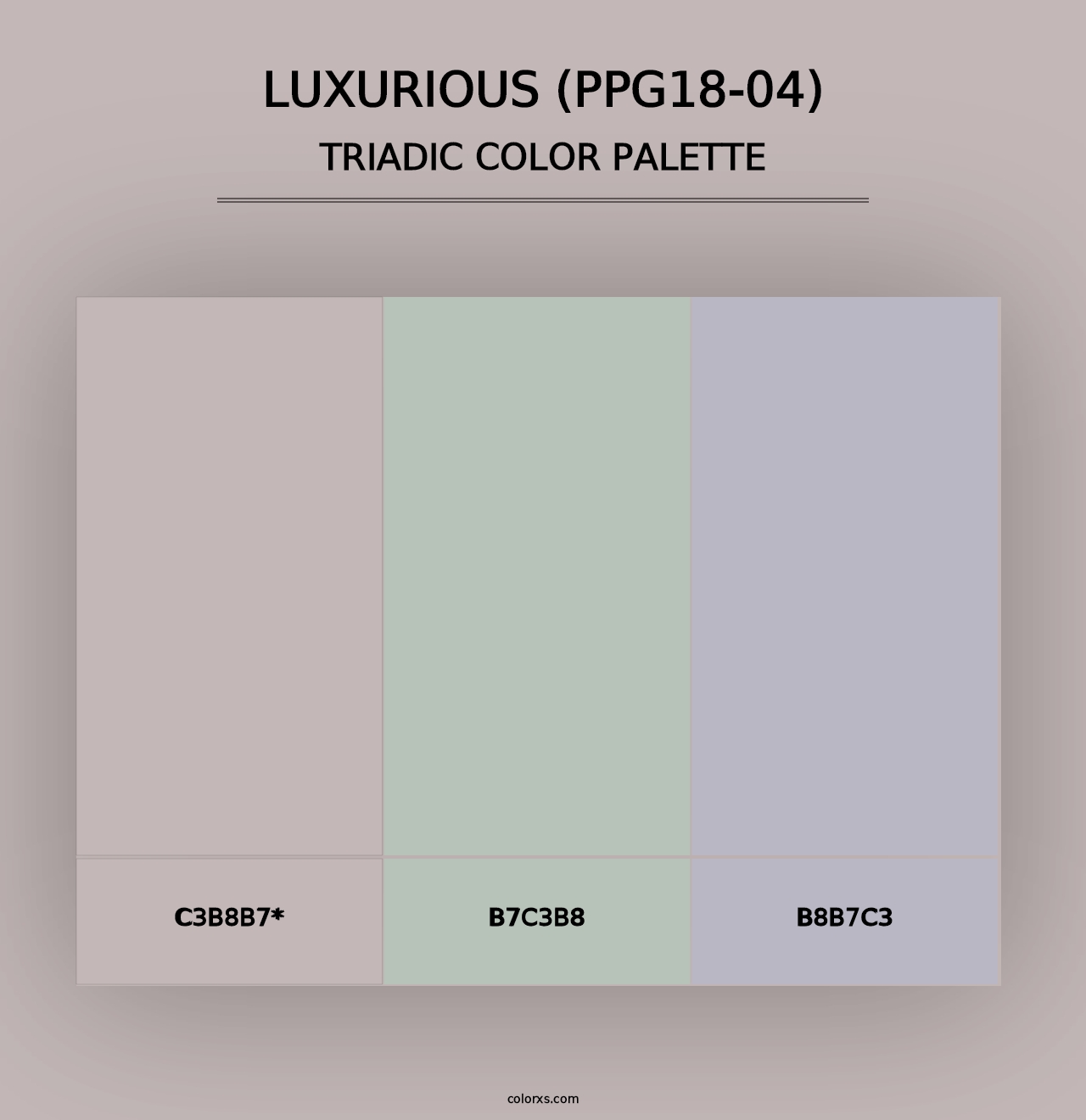 LUXURIOUS (PPG18-04)
TRIADIC COLOR PALETTE

C3B8B7*

B7C3B8

B8B7C3

colorxs.com